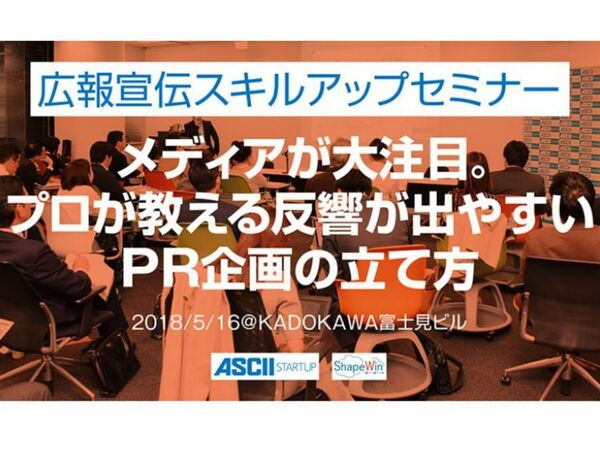 広報宣伝スキルアップセミナー

メディアが大注目。
プロが教える反響が出やすい
PR企画の立て方

2018/5/16@KADOKAWA富士見ビル

ASCII STARTUP

ShapeWin